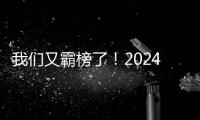 我们又霸榜了！2024